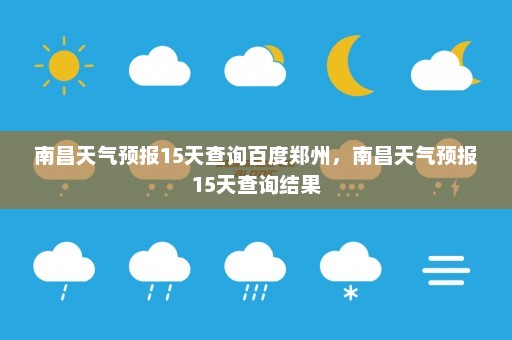 南昌天气预报15天查询百度郑州，南昌天气预报15天查询结果